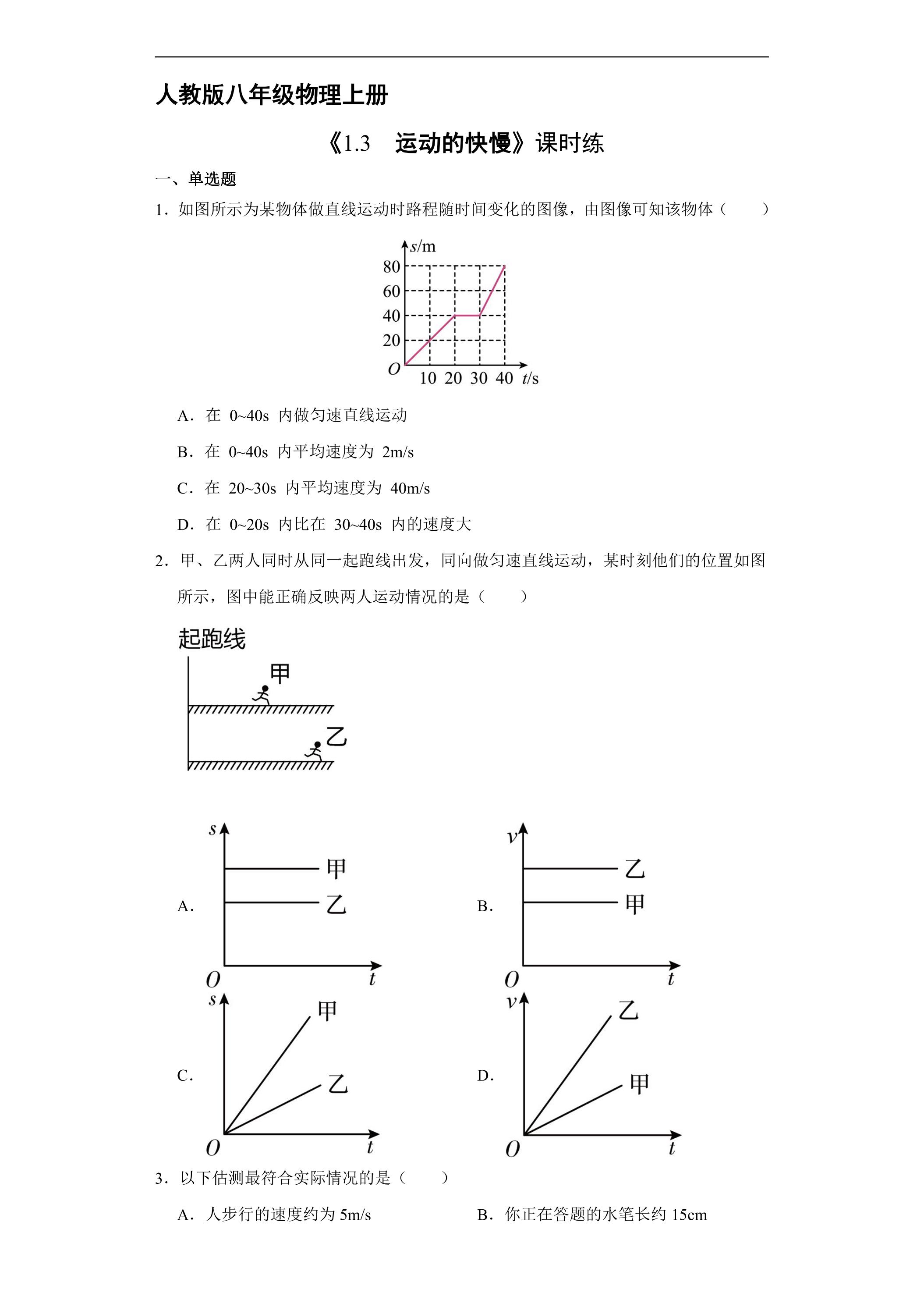 人教版八年级物理上册

《1.3 运动的快慢》课时练

一、单选题

1．如图所示为某物体做直线运动时路程随时间变化的图像，由图像可知该物体（　　）

s/m
80
60
40
20
O
10 20 30 40 t/s

A．在0~40s内做匀速直线运动

B．在0~40s内平均速度为2m/s

C．在20~30s内平均速度为40m/s

D．在0~20s内比在30~40s内的速度大

2．甲、乙两人同时从同一起跑线出发，同向做匀速直线运动，某时刻他们的位置如图所示，图中能正确反映两人运动情况的是（　　）

起跑线
甲
乙

A. s 甲 乙 O t

B. v 乙 甲 O t

C. s 甲 乙 O t

D. v 乙 甲 O t

3．以下估测最符合实际情况的是（　　）

A．人步行的速度约为5m/s　　B．你正在答题的水笔长约15cm